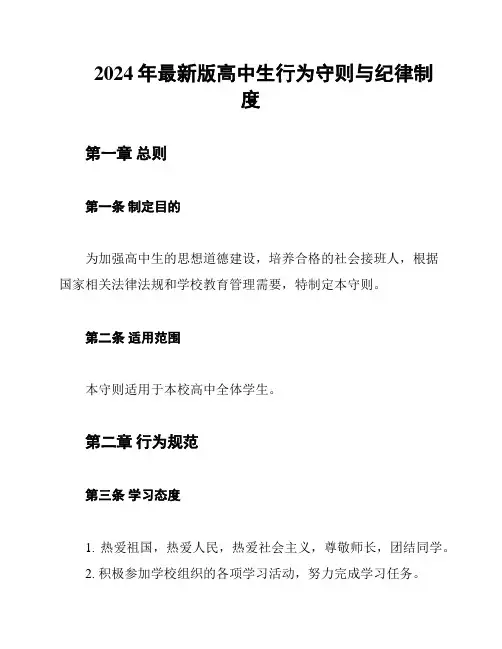 2024 年最新版高中生行为守则与纪律制度

第一章 总则

第一条 制定目的

为加强高中生的思想道德建设，培养合格的社会接班人，根据国家相关法律法规和学校教育管理需要，特制定本守则。

第二条 适用范围

本守则适用于本校高中全体学生。

第二章 行为规范

第三条 学习态度

1. 热爱祖国，热爱人民，热爱社会主义，尊敬师长，团结同学。
2. 积极参加学校组织的各项学习活动，努力完成学习任务。